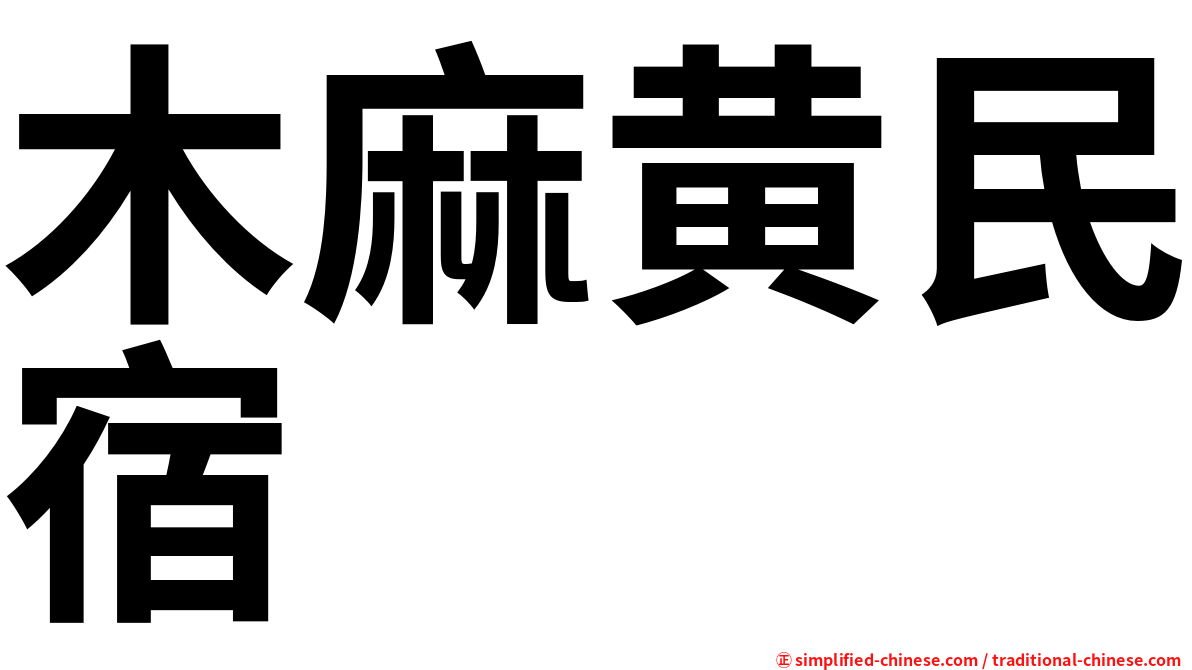 木麻黃民宿

㊣ simplified-chinese.com / traditional-chinese.com